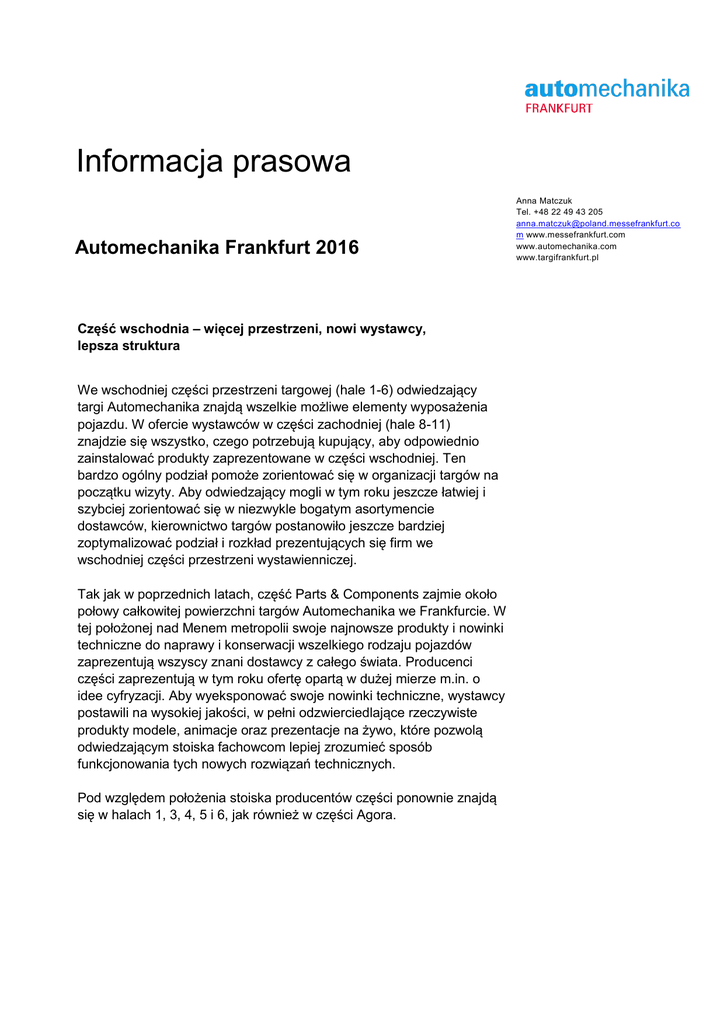 automechanika
FRANKFURT

Informacja prasowa

Anna Matczuk
Tel. +48 22 49 43 205
anna.matczuk@poland.messefrankfurt.com www.messefrankfurt.com
www.automechanika.com
www.targifrankfurt.pl

Automechanika Frankfurt 2016

Część wschodnia – więcej przestrzeni, nowi wystawcy, lepsza struktura

We wschodniej części przestrzeni targowej (hale 1-6) odwiedzający targi Automechanika znajdą wszelkie możliwe elementy wyposażenia pojazdu. W ofercie wystawców w części zachodniej (hale 8-11) znajdzie się wszystko, czego potrzebują kupujący, aby odpowiednio zainstalować produkty zaprezentowane w części wschodniej. Ten bardzo ogólny podział pomoże zorientować się w organizacji targów na początku wizyty. Aby odwiedzający mogli w tym roku jeszcze łatwiej i szybciej zorientować się w niezwykle bogatym asortymencie dostawców, kierownictwo targów postanowiło jeszcze bardziej zoptymalizować podział i rozkład prezentujących się firm we wschodniej części przestrzeni wystawienniczej.

Tak jak w poprzednich latach, część Parts & Components zajmie około połowy całkowitej powierzchni targów Automechanika we Frankfurcie. W tej położonej nad Menem metropolii swoje najnowsze produkty i nowinki techniczne do naprawy i konserwacji wszelkiego rodzaju pojazdów zaprezentują wszyscy znani dostawcy z całego świata. Producenci części zaprezentują w tym roku ofertę opartą w dużej mierze m.in. o idee cyfryzacji. Aby wyeksponować swoje nowinki techniczne, wystawcy postawili na wysokiej jakości, w pełni odzwierciedlające rzeczywiste produkty modele, animacje oraz prezentacje na żywo, które pozwolą odwiedzającym stoiska fachowcom lepiej zrozumieć sposób funkcjonowania tych nowych rozwiązań technicznych.

Pod względem położenia stoiska producentów części ponownie znajdą się w halach 1, 3, 4, 5 i 6, jak również w części Agora.